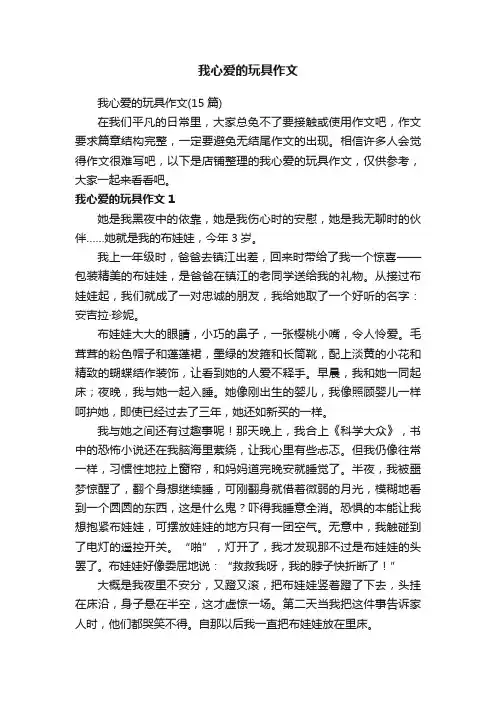 我心爱的玩具作文

我心爱的玩具作文(15 篇)

在我们平凡的日常里，大家总免不了要接触或使用作文吧，作文要求篇章结构完整，一定要避免无结尾作文的出现。相信许多人会觉得作文很难写吧，以下是店铺整理的我心爱的玩具作文，仅供参考，大家一起来看看吧。

我心爱的玩具作文 1

她是我黑夜中的依靠，她是我伤心时的安慰，她是我无聊时的伙伴……她就是我的布娃娃，今年 3 岁。

我上一年级时，爸爸去镇江出差，回来时带给了我一个惊喜——包装精美的布娃娃，是爸爸在镇江的老同学送给我的礼物。从接过布娃娃起，我们就成了一对忠诚的朋友，我给她取了一个好听的名字：安吉拉·珍妮。

布娃娃大大的眼睛，小巧的鼻子，一张樱桃小嘴，令人怜爱。毛茸茸的粉色帽子和蓬蓬裙，墨绿的发箍和长筒靴，配上淡黄的小花和精致的蝴蝶结作装饰，让看到她的人爱不释手。早晨，我和她一同起床；夜晚，我与她一起入睡。她像刚出生的婴儿，我像照顾婴儿一样呵护她，即使已经过去了三年，她还如新买的一样。

我与她之间还有过趣事呢！那天晚上，我合上《科学大众》，书中的恐怖小说还在我脑海里萦绕，让我心里有些忐忑。但我仍像往常一样，习惯性地拉上窗帘，和妈妈道完晚安就睡觉了。半夜，我被噩梦惊醒了，翻个身想继续睡，可刚翻身就借着微弱的月光，模糊地看到一个圆圆的东西，这是什么鬼？吓得我睡意全消。恐惧的本能让我想抱紧布娃娃，可摆放娃娃的地方只有一团空气。无意中，我触碰到了电灯的遥控开关。“啪”，灯开了，我才发现那不过是布娃娃的头罢了。布娃娃好像委屈地说：“救救我呀，我的脖子快折断了！”

大概是我夜里不安分，又蹬又滚，把布娃娃竖着蹬了下去，头挂在床沿，身子悬在半空，这才虚惊一场。第二天当我把这件事告诉家人时，他们都哭笑不得。自那以后我一直把布娃娃放在里床。